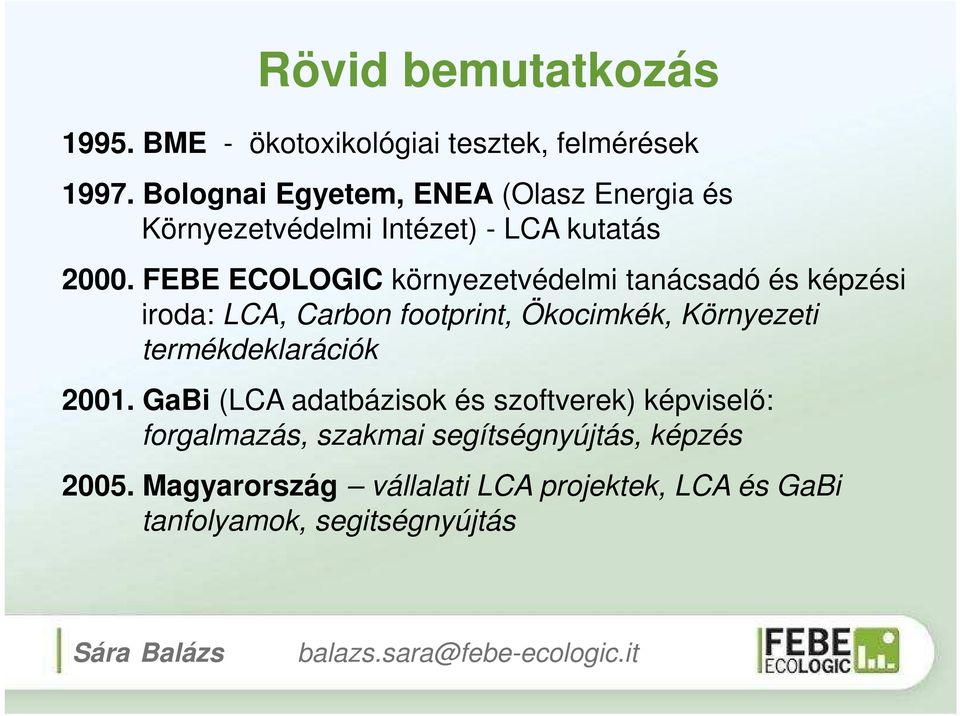 Rövid bemutatkozás

1995. BME - ökotoxikológiai tesztek, felmérések

1997. Bolognai Egyetem, ENEA (Olasz Energia és Környezetvédelmi Intézet) - LCA kutatás

2000. FEBE ECOLOGIC környezetvédelmi tanácsadó és képzési iroda: LCA, Carbon footprint, Ökocimkék, Környezeti termékdeklarációk

2001. GaBi (LCA adatbázisok és szoftverek) képviselő: forgalmazás, szakmai segítségnyújtás, képzés

2005. Magyarország – vállalati LCA projektek, LCA és GaBi tanfolyamok, segitségnyújtás

Sára Balázs balazs.sara@febe-ecologic.it

FEBE ECOLOGIC